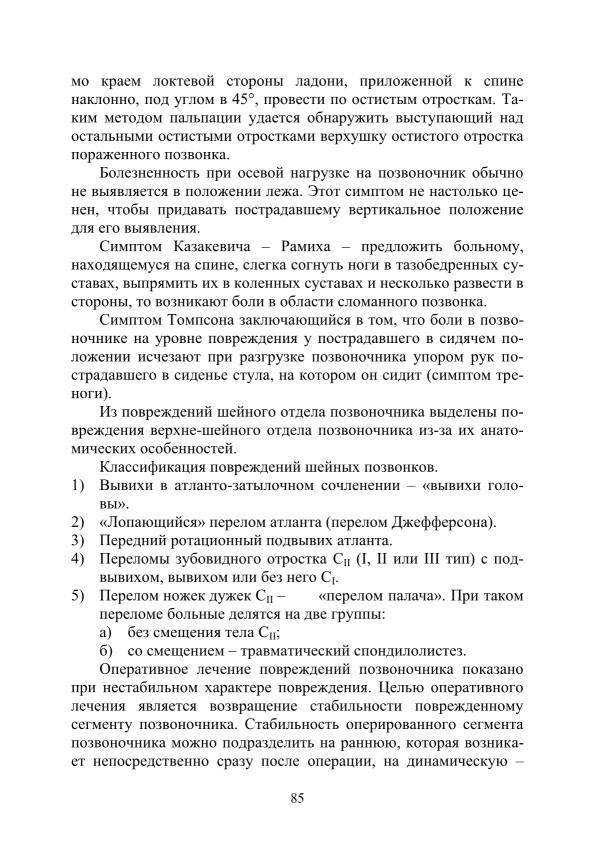 мо краем локтевой стороны ладони, приложенной к спине наклонно, под углом в 45°, провести по остистым отросткам. Таким методом пальпации удается обнаружить выступающий над остальными остистыми отростками верхушку остистого отростка пораженного позвонка.

Болезненность при осевой нагрузке на позвоночник обычно не выявляется в положении лежа. Этот симптом не настолько ценен, чтобы придавать пострадавшему вертикальное положение для его выявления.

Симптом Казакевича – Рамиха – предложить больному, находящемуся на спине, слегка согнуть ноги в тазобедренных суставах, выпрямить их в коленных суставах и несколько развести в стороны, то возникают боли в области сломанного позвонка.

Симптом Томпсона заключающийся в том, что боли в позвоночнике на уровне повреждения у пострадавшего в сидячем положении исчезают при разгрузке позвоночника упором рук пострадавшего в сиденье стула, на котором он сидит (симптом треноги).

Из повреждений шейного отдела позвоночника выделены повреждения верхне-шейного отдела позвоночника из-за их анатомических особенностей.

Классификация повреждений шейных позвонков.
1) Вывихи в атланто-затылочном сочленении – «вывихи головы».
2) «Лопающийся» перелом атланта (перелом Джефферсона).
3) Передний ротационный подвывих атланта.
4) Переломы зубовидного отростка $C_{II}$ (I, II или III тип) с подвывихом, вывихом или без него $C_{I}$.
5) Перелом ножек дужек $C_{II}$ – «перелом палача». При таком переломе больные делятся на две группы:
а) без смещения тела $C_{II}$;
б) со смещением – травматический спондилолистез.

Оперативное лечение повреждений позвоночника показано при нестабильном характере повреждения. Целью оперативного лечения является возвращение стабильности поврежденному сегменту позвоночника. Стабильность оперированного сегмента позвоночника можно подразделить на раннюю, которая возникает непосредственно сразу после операции, на динамическую –

85